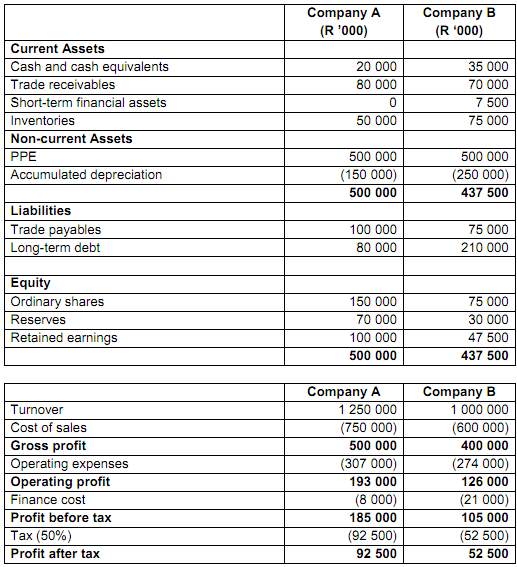 | | Company A (R '000) | Company B (R '000) |
|---|---|---|
| **Current Assets** | | |
| Cash and cash equivalents | 20 000 | 35 000 |
| Trade receivables | 80 000 | 70 000 |
| Short-term financial assets | 0 | 7 500 |
| Inventories | 50 000 | 75 000 |
| **Non-current Assets** | | |
| PPE | 500 000 | 500 000 |
| Accumulated depreciation | (150 000) | (250 000) |
| | **500 000** | **437 500** |
| **Liabilities** | | |
| Trade payables | 100 000 | 75 000 |
| Long-term debt | 80 000 | 210 000 |
| | | |
| **Equity** | | |
| Ordinary shares | 150 000 | 75 000 |
| Reserves | 70 000 | 30 000 |
| Retained earnings | 100 000 | 47 500 |
| | **500 000** | **437 500** |

| | Company A | Company B |
|---|---|---|
| Turnover | 1 250 000 | 1 000 000 |
| Cost of sales | (750 000) | (600 000) |
| **Gross profit** | **500 000** | **400 000** |
| Operating expenses | (307 000) | (274 000) |
| **Operating profit** | **193 000** | **126 000** |
| Finance cost | (8 000) | (21 000) |
| **Profit before tax** | **185 000** | **105 000** |
| Tax (50%) | (92 500) | (52 500) |
| **Profit after tax** | **92 500** | **52 500** |